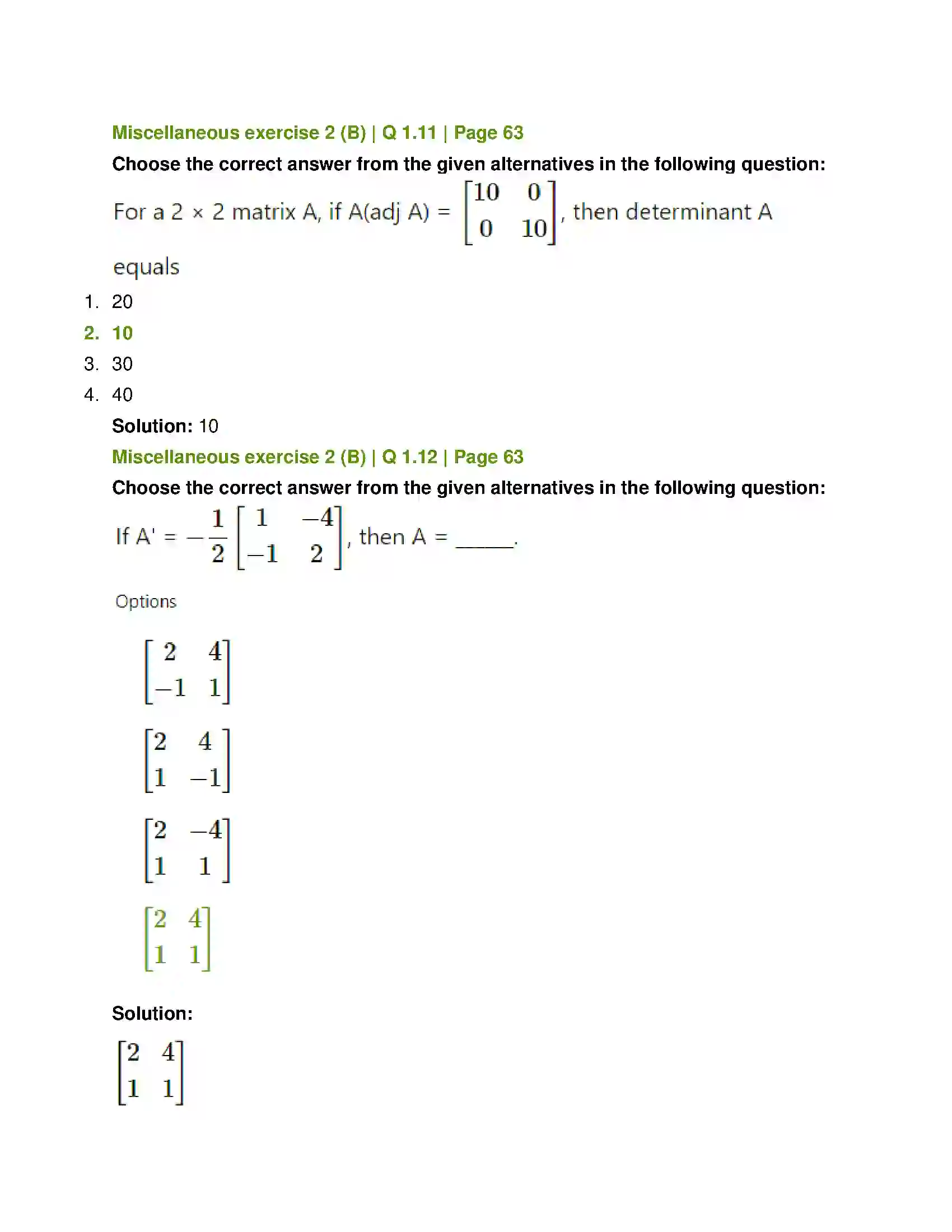 Miscellaneous exercise 2 (B) | Q 1.11 | Page 63

Choose the correct answer from the given alternatives in the following question:

For a 2 × 2 matrix A, if A(adj A) = $\begin{bmatrix} 10 & 0 \\ 0 & 10 \end{bmatrix}$, then determinant A equals

1. 20
2. 10
3. 30
4. 40

Solution: 10

Miscellaneous exercise 2 (B) | Q 1.12 | Page 63

Choose the correct answer from the given alternatives in the following question:

If A' = $-\frac{1}{2}\begin{bmatrix} 1 & -4 \\ -1 & 2 \end{bmatrix}$, then A = ____.

Options

$\begin{bmatrix} 2 & 4 \\ -1 & 1 \end{bmatrix}$

$\begin{bmatrix} 2 & 4 \\ 1 & -1 \end{bmatrix}$

$\begin{bmatrix} 2 & -4 \\ 1 & 1 \end{bmatrix}$

$\begin{bmatrix} 2 & 4 \\ 1 & 1 \end{bmatrix}$

Solution:

$\begin{bmatrix} 2 & 4 \\ 1 & 1 \end{bmatrix}$